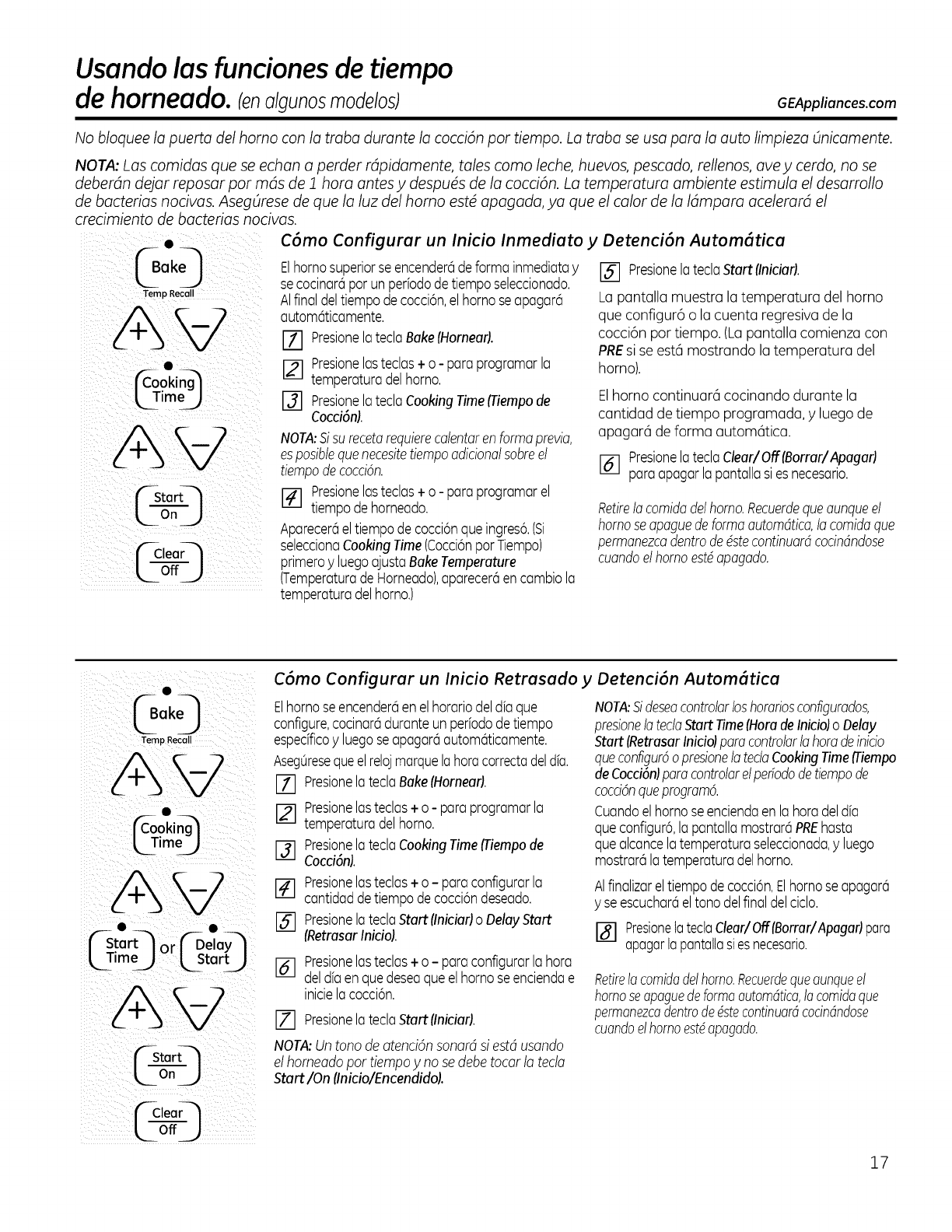 Usando las funciones de tiempo de horneado. (en algunos modelos)

GEAppliances.com

No bloquee la puerta del horno con la traba durante la cocción por tiempo. La traba se usa para la auto limpieza únicamente.

NOTA: Las comidas que se echan a perder rápidamente, tales como leche, huevos, pescado, rellenos, ave y cerdo, no se deberán dejar reposar por más de 1 hora antes y después de la cocción. La temperatura ambiente estimula el desarrollo de bacterias nocivas. Asegúrese de que la luz del horno esté apagada, ya que el calor de la lámpara acelerará el crecimiento de bacterias nocivas.

Bake
Temp Recall
+ −
Cooking Time
+ −
Start On
Clear Off

Cómo Configurar un Inicio Inmediato y Detención Automática

El horno superior se encenderá de forma inmediata y se cocinará por un período de tiempo seleccionado. Al final del tiempo de cocción, el horno se apagará automáticamente.

1 Presione la tecla Bake (Hornear).

2 Presione las teclas + o - para programar la temperatura del horno.

3 Presione la tecla Cooking Time (Tiempo de Cocción).

NOTA: Si su receta requiere calentar en forma previa, es posible que necesite tiempo adicional sobre el tiempo de cocción.

4 Presione las teclas + o - para programar el tiempo de horneado.

Aparecerá el tiempo de cocción que ingresó. (Si selecciona Cooking Time (Cocción por Tiempo) primero y luego ajusta Bake Temperature (Temperatura de Horneado), aparecerá en cambio la temperatura del horno.)

5 Presione la tecla Start (Iniciar).

La pantalla muestra la temperatura del horno que configuró o la cuenta regresiva de la cocción por tiempo. (La pantalla comienza con PRE si se está mostrando la temperatura del horno).

El horno continuará cocinando durante la cantidad de tiempo programada, y luego de apagará de forma automática.

6 Presione la tecla Clear/Off (Borrar/Apagar) para apagar la pantalla si es necesario.

Retire la comida del horno. Recuerde que aunque el horno se apague de forma automática, la comida que permanezca dentro de éste continuará cocinándose cuando el horno esté apagado.

Bake
Temp Recall
+ −
Cooking Time
+ −
Start Time or Delay Start
+ −
Start On
Clear Off

Cómo Configurar un Inicio Retrasado y Detención Automática

El horno se encenderá en el horario del día que configure, cocinará durante un período de tiempo específico y luego se apagará automáticamente.

Asegúrese que el reloj marque la hora correcta del día.

1 Presione la tecla Bake (Hornear).

2 Presione las teclas + o - para programar la temperatura del horno.

3 Presione la tecla Cooking Time (Tiempo de Cocción).

4 Presione las teclas + o - para configurar la cantidad de tiempo de cocción deseado.

5 Presione la tecla Start (Iniciar) o Delay Start (Retrasar Inicio).

6 Presione las teclas + o - para configurar la hora del día en que desea que el horno se encienda e inicie la cocción.

7 Presione la tecla Start (Iniciar).

NOTA: Un tono de atención sonará si está usando el horneado por tiempo y no se debe tocar la tecla Start /On (Inicio/Encendido).

NOTA: Si desea controlar los horarios configurados, presione la tecla Start Time (Hora de Inicio) o Delay Start (Retrasar Inicio) para controlar la hora de inicio que configuró o presione la tecla Cooking Time (Tiempo de Cocción) para controlar el período de tiempo de cocción que programó.

Cuando el horno se encienda en la hora del día que configuró, la pantalla mostrará PRE hasta que alcance la temperatura seleccionada, y luego mostrará la temperatura del horno.

Al finalizar el tiempo de cocción, El horno se apagará y se escuchará el tono del final del ciclo.

8 Presione la tecla Clear/Off (Borrar/Apagar) para apagar la pantalla si es necesario.

Retire la comida del horno. Recuerde que aunque el horno se apague de forma automática, la comida que permanezca dentro de éste continuará cocinándose cuando el horno esté apagado.

17